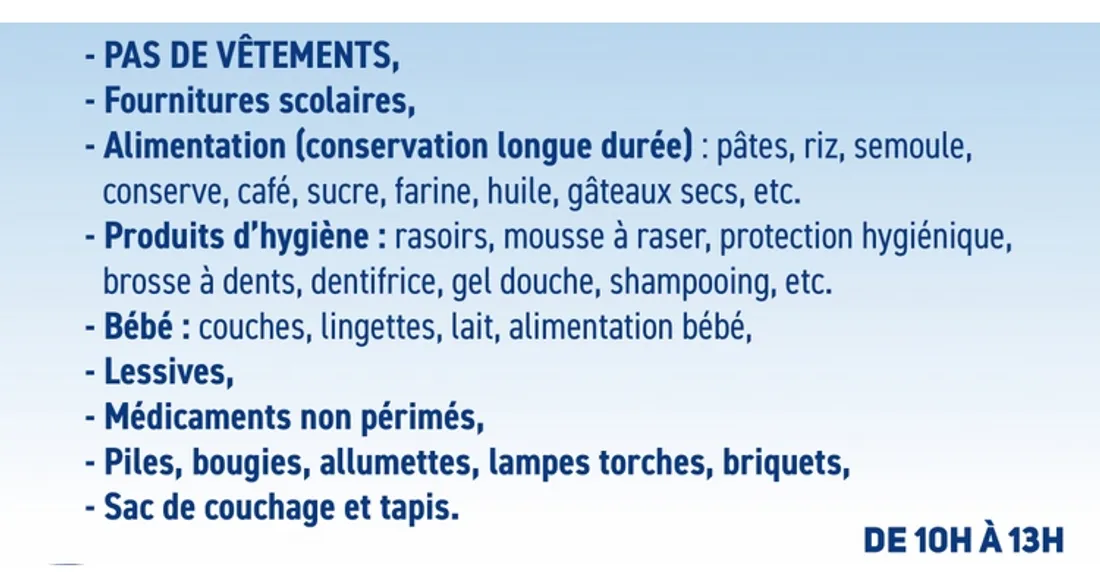 - PAS DE VÊTEMENTS,
- Fournitures scolaires,
- Alimentation (conservation longue durée) : pâtes, riz, semoule, conserve, café, sucre, farine, huile, gâteaux secs, etc.
- Produits d'hygiène : rasoirs, mousse à raser, protection hygiénique, brosse à dents, dentifrice, gel douche, shampooing, etc.
- Bébé : couches, lingettes, lait, alimentation bébé,
- Lessives,
- Médicaments non périmés,
- Piles, bougies, allumettes, lampes torches, briquets,
- Sac de couchage et tapis.

DE 10H À 13H